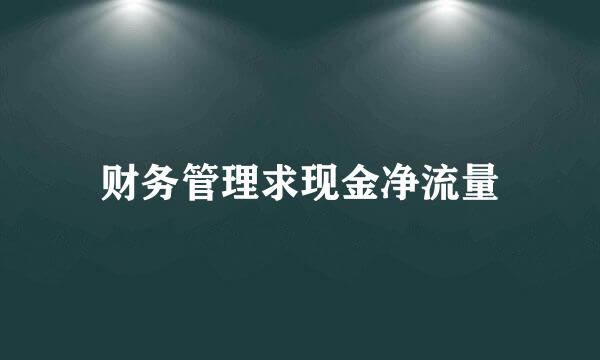 财务管理求现金净流量